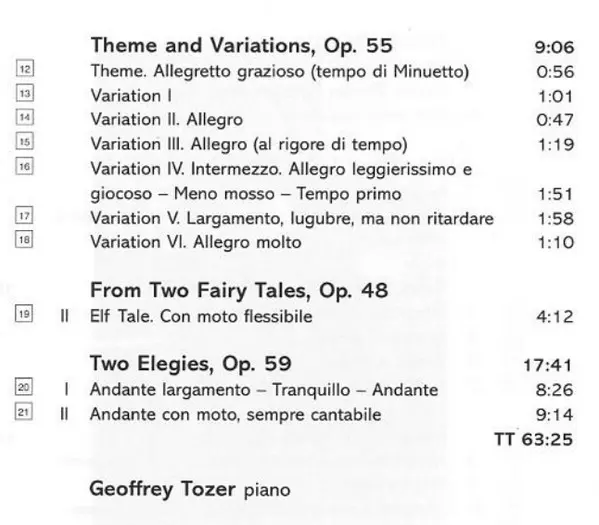 Theme and Variations, Op. 55 9:06

12 Theme. Allegretto grazioso (tempo di Minuetto) 0:56
13 Variation I 1:01
14 Variation II. Allegro 0:47
15 Variation III. Allegro (al rigore di tempo) 1:19
16 Variation IV. Intermezzo. Allegro leggierissimo e giocoso – Meno mosso – Tempo primo 1:51
17 Variation V. Largamento, lugubre, ma non ritardare 1:58
18 Variation VI. Allegro molto 1:10

From Two Fairy Tales, Op. 48
19 II Elf Tale. Con moto flessibile 4:12

Two Elegies, Op. 59 17:41
20 I Andante largamento – Tranquillo – Andante 8:26
21 II Andante con moto, sempre cantabile 9:14
TT 63:25

Geoffrey Tozer piano